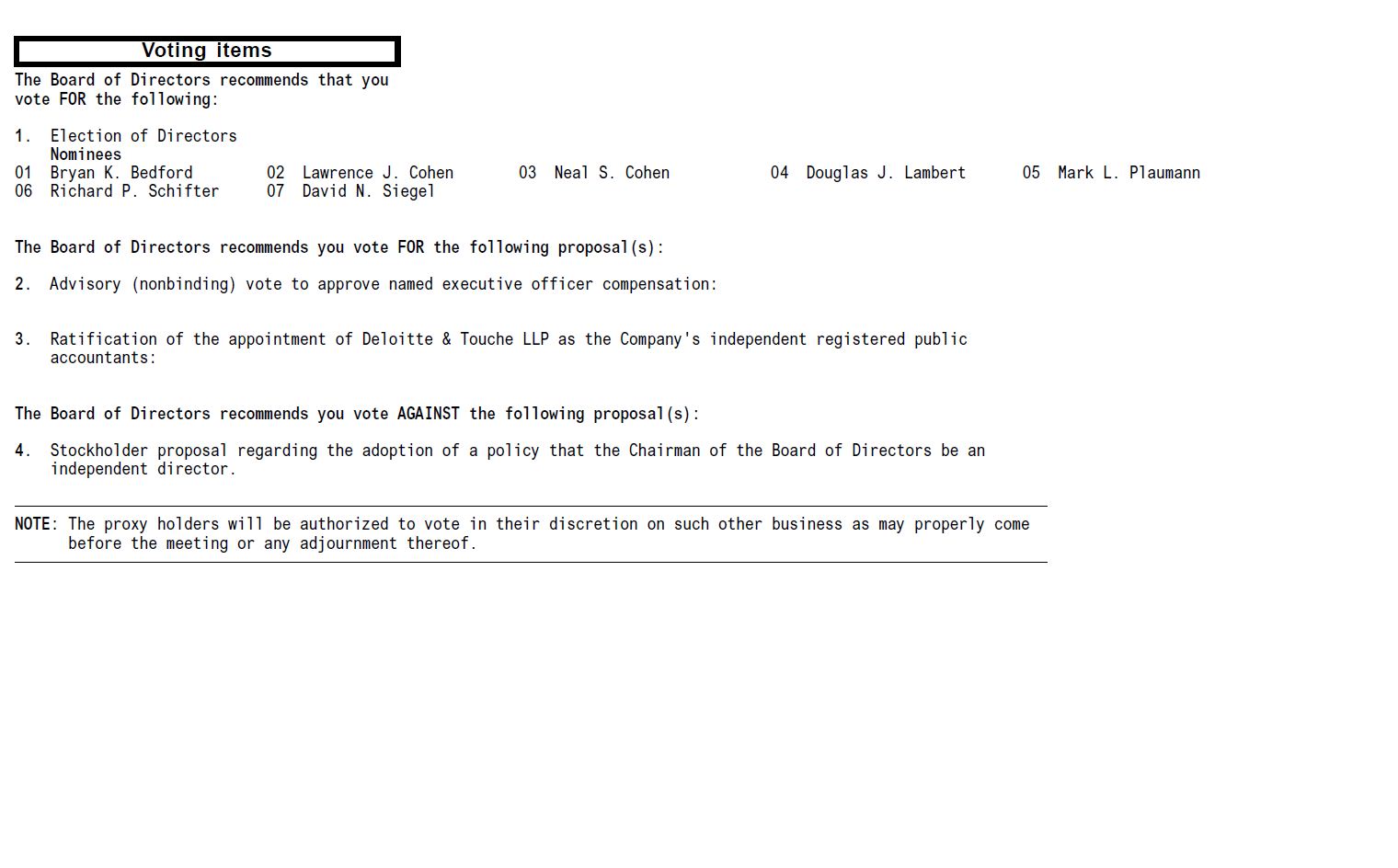 Voting items

The Board of Directors recommends that you vote FOR the following:

1. Election of Directors
Nominees
01 Bryan K. Bedford 02 Lawrence J. Cohen 03 Neal S. Cohen 04 Douglas J. Lambert 05 Mark L. Plaumann
06 Richard P. Schifter 07 David N. Siegel

The Board of Directors recommends you vote FOR the following proposal(s):

2. Advisory (nonbinding) vote to approve named executive officer compensation:

3. Ratification of the appointment of Deloitte & Touche LLP as the Company's independent registered public accountants:

The Board of Directors recommends you vote AGAINST the following proposal(s):

4. Stockholder proposal regarding the adoption of a policy that the Chairman of the Board of Directors be an independent director.

NOTE: The proxy holders will be authorized to vote in their discretion on such other business as may properly come before the meeting or any adjournment thereof.